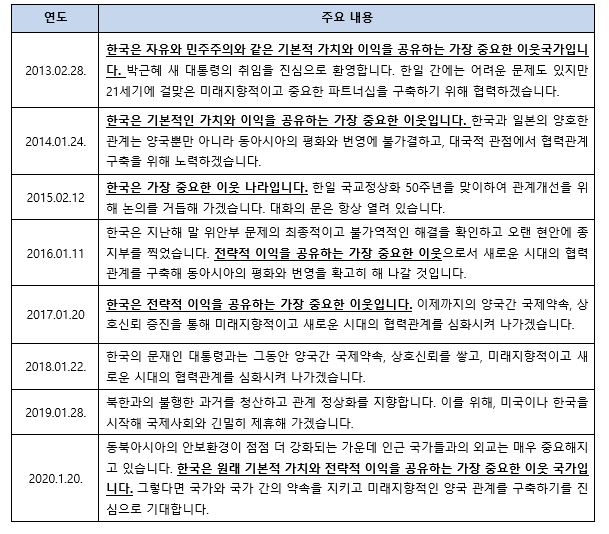 | 연도 | 주요 내용 |
|---|---|
| 2013.02.28. | 한국은 자유와 민주주의와 같은 기본적 가치와 이익을 공유하는 가장 중요한 이웃국가입니다. 박근혜 새 대통령의 취임을 진심으로 환영합니다. 한일 간에는 어려운 문제도 있지만 21세기에 걸맞은 미래지향적이고 중요한 파트너십을 구축하기 위해 협력하겠습니다. |
| 2014.01.24. | 한국은 기본적인 가치와 이익을 공유하는 가장 중요한 이웃입니다. 한국과 일본의 양호한 관계는 양국뿐만 아니라 동아시아의 평화와 번영에 불가결하고, 대국적 관점에서 협력관계 구축을 위해 노력하겠습니다. |
| 2015.02.12 | 한국은 가장 중요한 이웃 나라입니다. 한일 국교정상화 50주년을 맞이하여 관계개선을 위해 논의를 거듭해 가겠습니다. 대화의 문은 항상 열려 있습니다. |
| 2016.01.11 | 한국은 지난해 말 위안부 문제의 최종적이고 불가역적인 해결을 확인하고 오랜 현안에 종지부를 찍었습니다. 전략적 이익을 공유하는 가장 중요한 이웃으로서 새로운 시대의 협력관계를 구축해 동아시아의 평화와 번영을 확고히 해 나갈 것입니다. |
| 2017.01.20 | 한국은 전략적 이익을 공유하는 가장 중요한 이웃입니다. 이제까지의 양국간 국제약속, 상호신뢰 증진을 통해 미래지향적이고 새로운 시대의 협력관계를 심화시켜 나가겠습니다. |
| 2018.01.22. | 한국의 문재인 대통령과는 그동안 양국간 국제약속, 상호신뢰를 쌓고, 미래지향적이고 새로운 시대의 협력관계를 심화시켜 나가겠습니다. |
| 2019.01.28. | 북한과의 불행한 과거를 청산하고 관계 정상화를 지향합니다. 이를 위해, 미국이나 한국을 시작해 국제사회와 긴밀히 제휴해 가겠습니다. |
| 2020.1.20. | 동북아시아의 안보환경이 점점 더 강화되는 가운데 인근 국가들과의 외교는 매우 중요해지고 있습니다. 한국은 원래 기본적 가치와 전략적 이익을 공유하는 가장 중요한 이웃 국가입니다. 그렇다면 국가와 국가 간의 약속을 지키고 미래지향적인 양국 관계를 구축하기를 진심으로 기대합니다. |